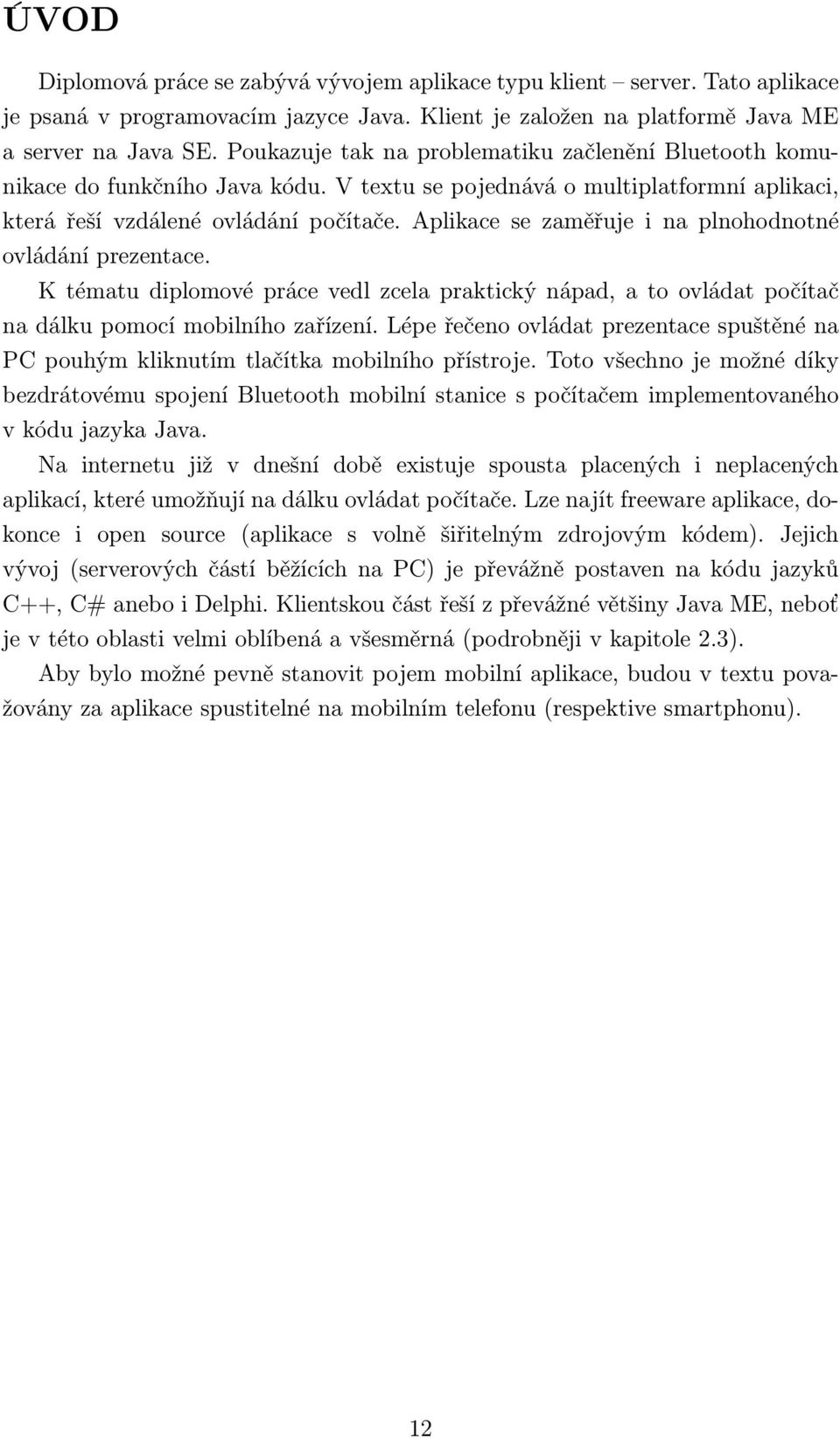 ÚVOD

Diplomová práce se zabývá vývojem aplikace typu klient – server. Tato aplikace je psaná v programovacím jazyce Java. Klient je založen na platformě Java ME a server na Java SE. Poukazuje tak na problematiku začlenění Bluetooth komunikace do funkčního Java kódu. V textu se pojednává o multiplatformní aplikaci, která řeší vzdálené ovládání počítače. Aplikace se zaměřuje i na plnohodnotné ovládání prezentace.

K tématu diplomové práce vedl zcela praktický nápad, a to ovládat počítač na dálku pomocí mobilního zařízení. Lépe řečeno ovládat prezentace spuštěné na PC pouhým kliknutím tlačítka mobilního přístroje. Toto všechno je možné díky bezdrátovému spojení Bluetooth mobilní stanice s počítačem implementovaného v kódu jazyka Java.

Na internetu již v dnešní době existuje spousta placených i neplacených aplikací, které umožňují na dálku ovládat počítače. Lze najít freeware aplikace, dokonce i open source (aplikace s volně šiřitelným zdrojovým kódem). Jejich vývoj (serverových částí běžících na PC) je převážně postaven na kódu jazyků C++, C# anebo i Delphi. Klientskou část řeší z převážné většiny Java ME, neboť je v této oblasti velmi oblíbená a všesměrná (podrobněji v kapitole 2.3).

Aby bylo možné pevně stanovit pojem mobilní aplikace, budou v textu považovány za aplikace spustitelné na mobilním telefonu (respektive smartphonu).

12